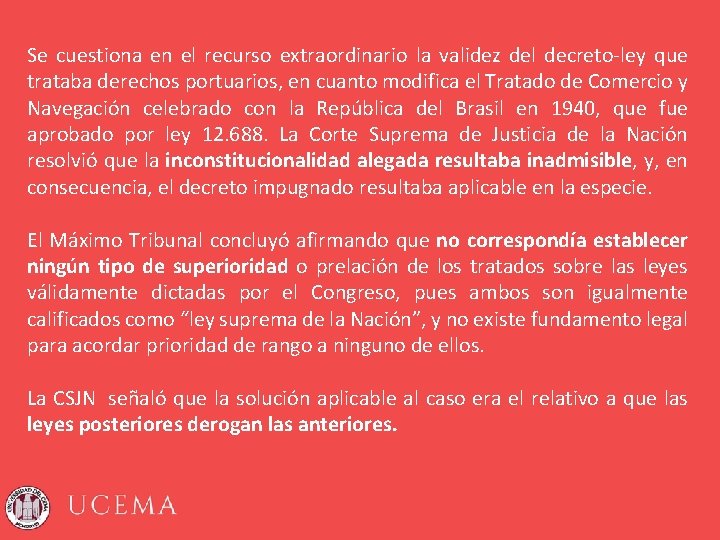 Se cuestiona en el recurso extraordinario la validez del decreto-ley que trataba derechos portuarios, en cuanto modifica el Tratado de Comercio y Navegación celebrado con la República del Brasil en 1940, que fue aprobado por ley 12.688. La Corte Suprema de Justicia de la Nación resolvió que la inconstitucionalidad alegada resultaba inadmisible, y, en consecuencia, el decreto impugnado resultaba aplicable en la especie.

El Máximo Tribunal concluyó afirmando que no correspondía establecer ningún tipo de superioridad o prelación de los tratados sobre las leyes válidamente dictadas por el Congreso, pues ambos son igualmente calificados como "ley suprema de la Nación", y no existe fundamento legal para acordar prioridad de rango a ninguno de ellos.

La CSJN señaló que la solución aplicable al caso era el relativo a que las leyes posteriores derogan las anteriores.

UCEMA